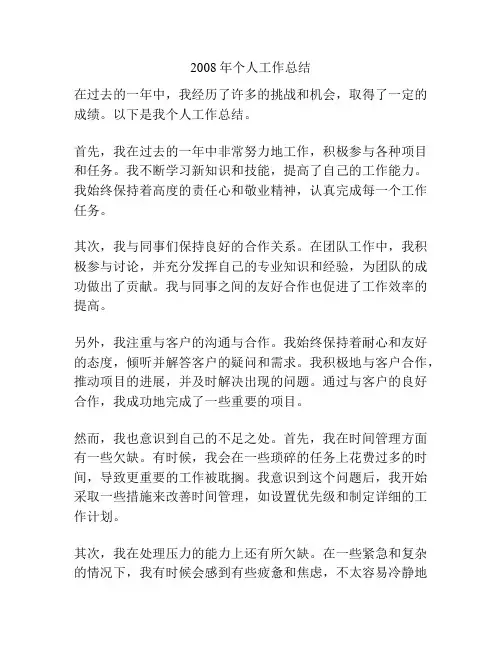 2008年个人工作总结

在过去的一年中，我经历了许多的挑战和机会，取得了一定的成绩。以下是我个人工作总结。

首先，我在过去的一年中非常努力地工作，积极参与各种项目和任务。我不断学习新知识和技能，提高了自己的工作能力。我始终保持着高度的责任心和敬业精神，认真完成每一个工作任务。

其次，我与同事们保持良好的合作关系。在团队工作中，我积极参与讨论，并充分发挥自己的专业知识和经验，为团队的成功做出了贡献。我与同事之间的友好合作也促进了工作效率的提高。

另外，我注重与客户的沟通与合作。我始终保持着耐心和友好的态度，倾听并解答客户的疑问和需求。我积极地与客户合作，推动项目的进展，并及时解决出现的问题。通过与客户的良好合作，我成功地完成了一些重要的项目。

然而，我也意识到自己的不足之处。首先，我在时间管理方面有一些欠缺。有时候，我会在一些琐碎的任务上花费过多的时间，导致更重要的工作被耽搁。我意识到这个问题后，我开始采取一些措施来改善时间管理，如设置优先级和制定详细的工作计划。

其次，我在处理压力的能力上还有所欠缺。在一些紧急和复杂的情况下，我有时候会感到有些疲惫和焦虑，不太容易冷静地